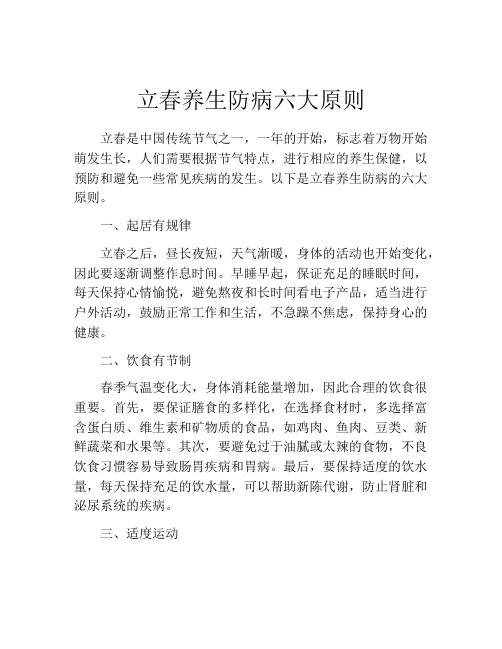 立春养生防病六大原则

立春是中国传统节气之一，一年的开始，标志着万物开始萌发生长，人们需要根据节气特点，进行相应的养生保健，以预防和避免一些常见疾病的发生。以下是立春养生防病的六大原则。

一、起居有规律

立春之后，昼长夜短，天气渐暖，身体的活动也开始变化，因此要逐渐调整作息时间。早睡早起，保证充足的睡眠时间，每天保持心情愉悦，避免熬夜和长时间看电子产品，适当进行户外活动，鼓励正常工作和生活，不急躁不焦虑，保持身心的健康。

二、饮食有节制

春季气温变化大，身体消耗能量增加，因此合理的饮食很重要。首先，要保证膳食的多样化，在选择食材时，多选择富含蛋白质、维生素和矿物质的食品，如鸡肉、鱼肉、豆类、新鲜蔬菜和水果等。其次，要避免过于油腻或太辣的食物，不良饮食习惯容易导致肠胃疾病和胃病。最后，要保持适度的饮水量，每天保持充足的饮水量，可以帮助新陈代谢，防止肾脏和泌尿系统的疾病。

三、适度运动